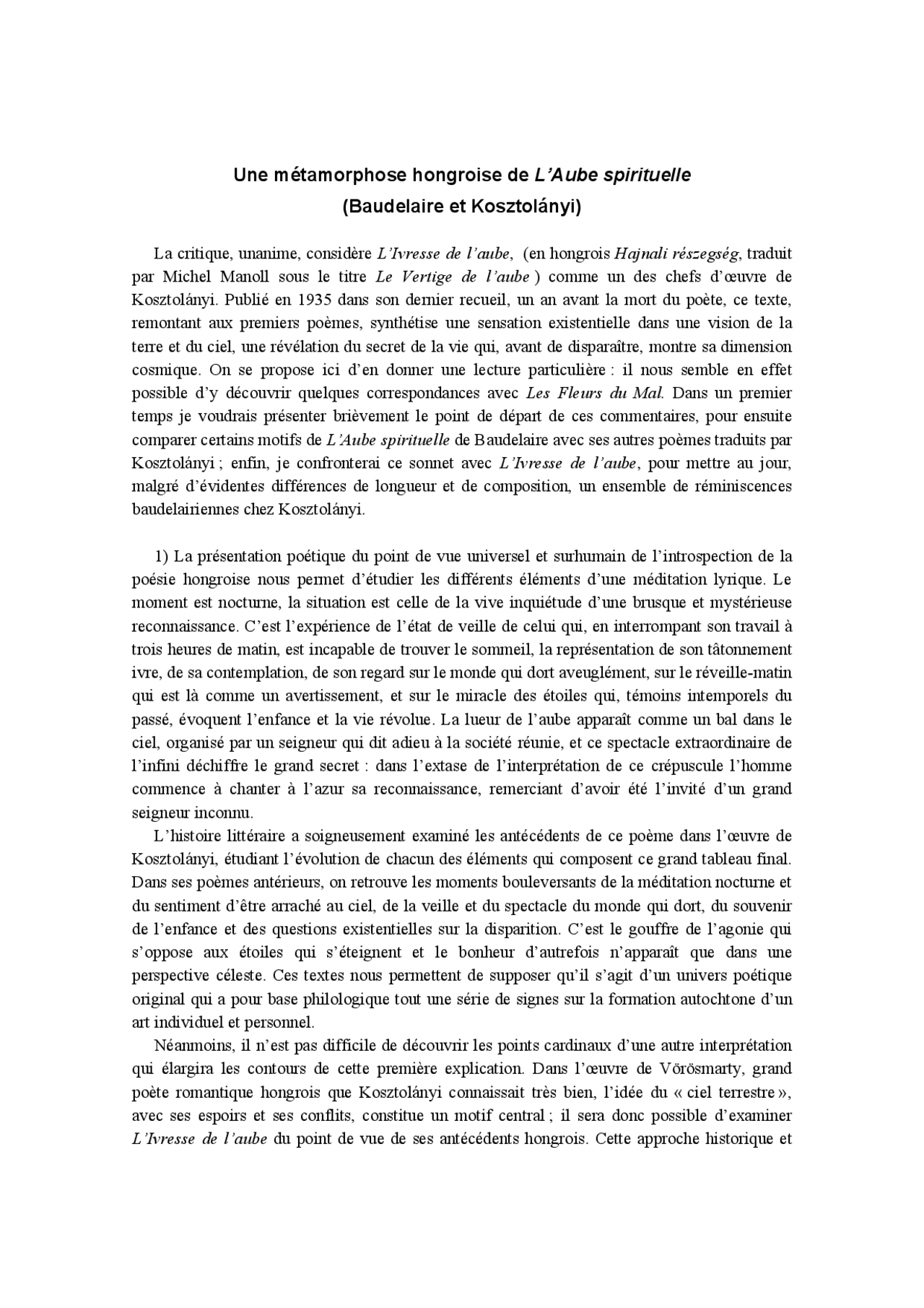 Une métamorphose hongroise de L'Aube spirituelle
(Baudelaire et Kosztolányi)

La critique, unanime, considère L'Ivresse de l'aube, (en hongrois Hajnali részegség, traduit par Michel Manoll sous le titre Le Vertige de l'aube ) comme un des chefs d'œuvre de Kosztolányi. Publié en 1935 dans son dernier recueil, un an avant la mort du poète, ce texte, remontant aux premiers poèmes, synthétise une sensation existentielle dans une vision de la terre et du ciel, une révélation du secret de la vie qui, avant de disparaître, montre sa dimension cosmique. On se propose ici d'en donner une lecture particulière : il nous semble en effet possible d'y découvrir quelques correspondances avec Les Fleurs du Mal. Dans un premier temps je voudrais présenter brièvement le point de départ de ces commentaires, pour ensuite comparer certains motifs de L'Aube spirituelle de Baudelaire avec ses autres poèmes traduits par Kosztolányi ; enfin, je confronterai ce sonnet avec L'Ivresse de l'aube, pour mettre au jour, malgré d'évidentes différences de longueur et de composition, un ensemble de réminiscences baudelairiennes chez Kosztolányi.

1) La présentation poétique du point de vue universel et surhumain de l'introspection de la poésie hongroise nous permet d'étudier les différents éléments d'une méditation lyrique. Le moment est nocturne, la situation est celle de la vive inquiétude d'une brusque et mystérieuse reconnaissance. C'est l'expérience de l'état de veille de celui qui, en interrompant son travail à trois heures de matin, est incapable de trouver le sommeil, la représentation de son tâtonnement ivre, de sa contemplation, de son regard sur le monde qui dort aveuglément, sur le réveille-matin qui est là comme un avertissement, et sur le miracle des étoiles qui, témoins intemporels du passé, évoquent l'enfance et la vie révolue. La lueur de l'aube apparaît comme un bal dans le ciel, organisé par un seigneur qui dit adieu à la société réunie, et ce spectacle extraordinaire de l'infini déchiffre le grand secret : dans l'extase de l'interprétation de ce crépuscule l'homme commence à chanter à l'azur sa reconnaissance, remerciant d'avoir été l'invité d'un grand seigneur inconnu.

L'histoire littéraire a soigneusement examiné les antécédents de ce poème dans l'œuvre de Kosztolányi, étudiant l'évolution de chacun des éléments qui composent ce grand tableau final. Dans ses poèmes antérieurs, on retrouve les moments bouleversants de la méditation nocturne et du sentiment d'être arraché au ciel, de la veille et du spectacle du monde qui dort, du souvenir de l'enfance et des questions existentielles sur la disparition. C'est le gouffre de l'agonie qui s'oppose aux étoiles qui s'éteignent et le bonheur d'autrefois n'apparaît que dans une perspective céleste. Ces textes nous permettent de supposer qu'il s'agit d'un univers poétique original qui a pour base philologique tout une série de signes sur la formation autochtone d'un art individuel et personnel.

Néanmoins, il n'est pas difficile de découvrir les points cardinaux d'une autre interprétation qui élargira les contours de cette première explication. Dans l'œuvre de Vörösmarty, grand poète romantique hongrois que Kosztolányi connaissait très bien, l'idée du « ciel terrestre », avec ses espoirs et ses conflits, constitue un motif central ; il sera donc possible d'examiner L'Ivresse de l'aube du point de vue de ses antécédents hongrois. Cette approche historique et